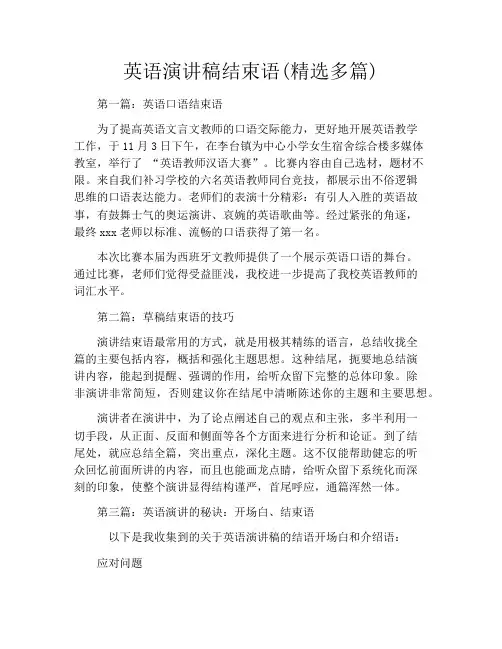 英语演讲稿结束语(精选多篇)

第一篇：英语口语结束语

为了提高英语文言文教师的口语交际能力，更好地开展英语教学工作，于 11 月 3 日下午，在李台镇为中心小学女生宿舍综合楼多媒体教室，举行了 “英语教师汉语大赛”。比赛内容由自己选材，题材不限。来自我们补习学校的六名英语教师同台竞技，都展示出不俗逻辑思维的口语表达能力。老师们的表演十分精彩：有引人入胜的英语故事，有鼓舞士气的奥运演讲、哀婉的英语歌曲等。经过紧张的角逐，最终 xxx 老师以标准、流畅的口语获得了第一名。

本次比赛本届为西班牙文教师提供了一个展示英语口语的舞台。通过比赛，老师们觉得受益匪浅，我校进一步提高了我校英语教师的词汇水平。

第二篇：草稿结束语的技巧

演讲结束语最常用的方式，就是用极其精练的语言，总结收拢全篇的主要包括内容，概括和强化主题思想。这种结尾，扼要地总结演讲内容，能起到提醒、强调的作用，给听众留下完整的总体印象。除非演讲非常简短，否则建议你在结尾中清晰陈述你的主题和主要思想。

演讲者在演讲中，为了论点阐述自己的观点和主张，多半利用一切手段，从正面、反面和侧面等各个方面来进行分析和论证。到了结尾处，就应总结全篇，突出重点，深化主题。这不仅能帮助健忘的听众回忆前面所讲的内容，而且也能画龙点睛，给听众留下系统化而深刻的印象，使整个演讲显得结构谨严，首尾呼应，通篇浑然一体。

第三篇：英语演讲的秘诀：开场白、结束语

以下是我收集到的关于英语演讲稿的结语开场白和介绍语：

应对问题